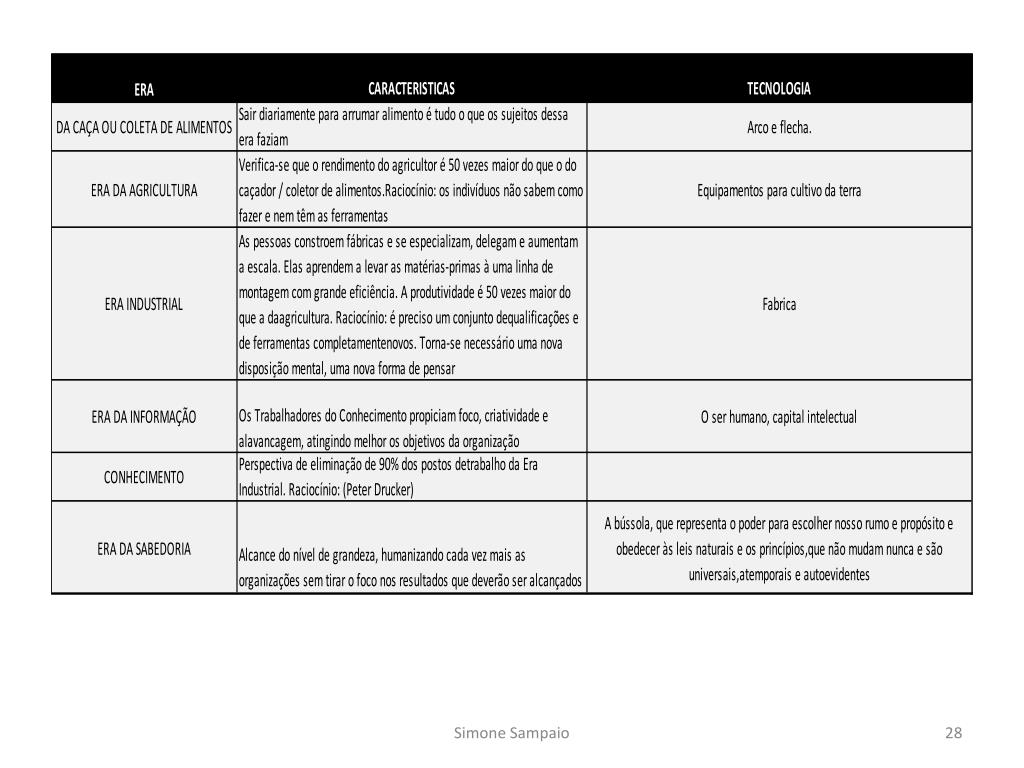 | ERA | CARACTERISTICAS | TECNOLOGIA |
|---|---|---|
| DA CAÇA OU COLETA DE ALIMENTOS | Sair diariamente para arrumar alimento é tudo o que os sujeitos dessa era faziam | Arco e flecha. |
| ERA DA AGRICULTURA | Verifica-se que o rendimento do agricultor é 50 vezes maior do que o do caçador / coletor de alimentos.Raciocínio: os indivíduos não sabem como fazer e nem têm as ferramentas | Equipamentos para cultivo da terra |
| ERA INDUSTRIAL | As pessoas constroem fábricas e se especializam, delegam e aumentam a escala. Elas aprendem a levar as matérias-primas à uma linha de montagem com grande eficiência. A produtividade é 50 vezes maior do que a daagricultura. Raciocínio: é preciso um conjunto dequalificações e de ferramentas completamentenovos. Torna-se necessário uma nova disposição mental, uma nova forma de pensar | Fabrica |
| ERA DA INFORMAÇÃO | Os Trabalhadores do Conhecimento propiciam foco, criatividade e alavancagem, atingindo melhor os objetivos da organização | O ser humano, capital intelectual |
| CONHECIMENTO | Perspectiva de eliminação de 90% dos postos detrabalho da Era Industrial. Raciocínio: (Peter Drucker) | |
| ERA DA SABEDORIA | Alcance do nível de grandeza, humanizando cada vez mais as organizações sem tirar o foco nos resultados que deverão ser alcançados | A bússola, que representa o poder para escolher nosso rumo e propósito e obedecer às leis naturais e os princípios,que não mudam nunca e são universais,atemporais e autoevidentes |

Simone Sampaio

28